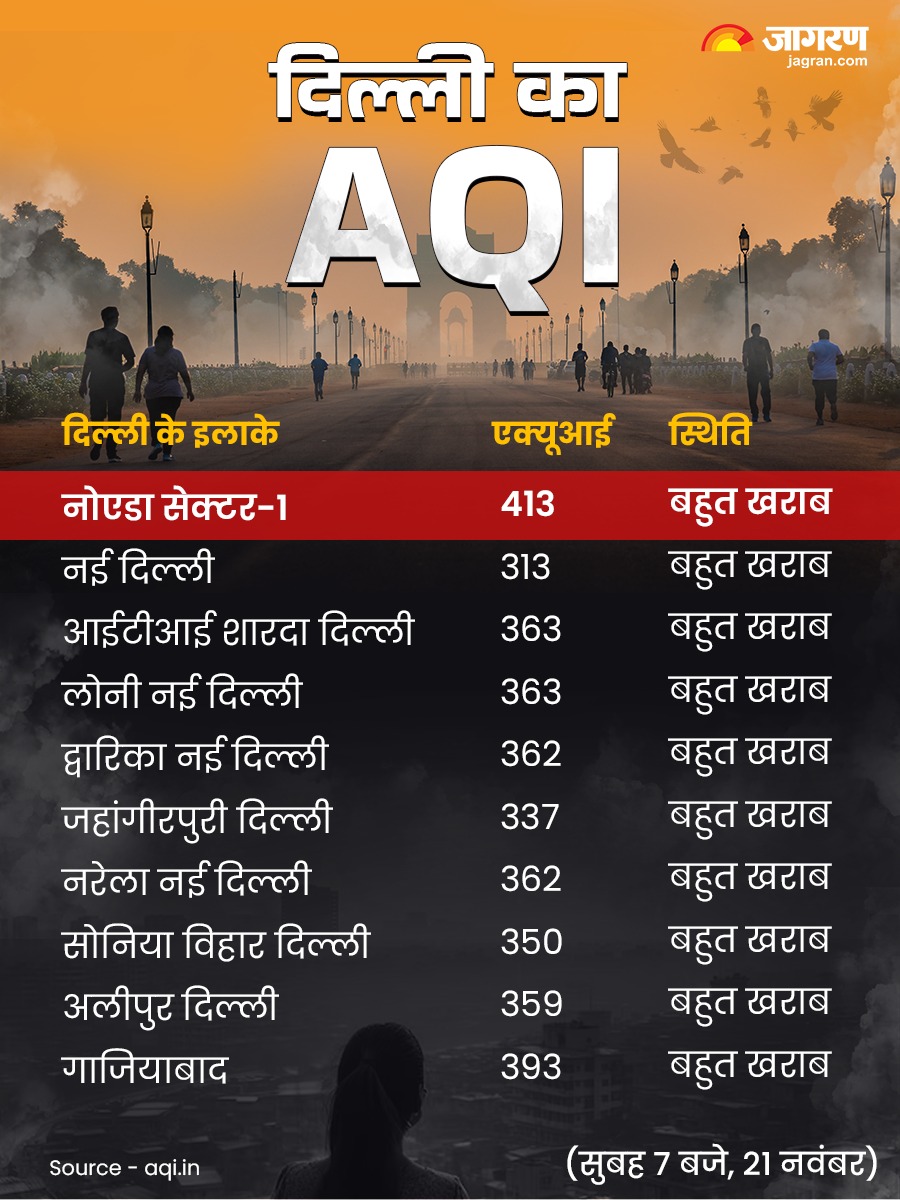 जागरण
jagran.com

दिल्ली का
AQI

| दिल्ली के इलाके | एक्यूआई | स्थिति |
|---|---|---|
| नोएडा सेक्टर-1 | 413 | बहुत खराब |
| नई दिल्ली | 313 | बहुत खराब |
| आईटीआई शारदा दिल्ली | 363 | बहुत खराब |
| लोनी नई दिल्ली | 363 | बहुत खराब |
| द्वारिका नई दिल्ली | 362 | बहुत खराब |
| जहांगीरपुरी दिल्ली | 337 | बहुत खराब |
| नरेला नई दिल्ली | 362 | बहुत खराब |
| सोनिया विहार दिल्ली | 350 | बहुत खराब |
| अलीपुर दिल्ली | 359 | बहुत खराब |
| गाजियाबाद | 393 | बहुत खराब |

Source - aqi.in

(सुबह 7 बजे, 21 नवंबर)